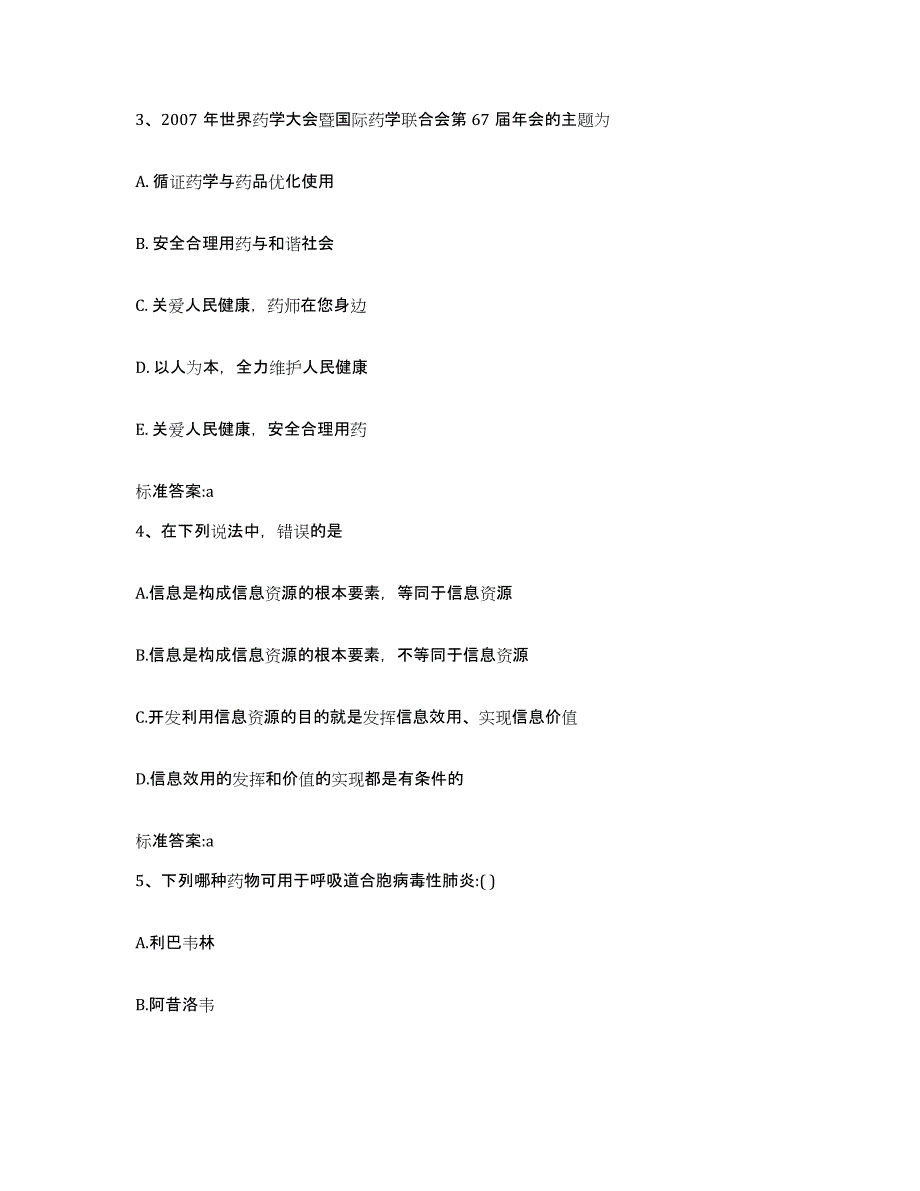 3、2007 年世界药学大会暨国际药学联合会第 67 届年会的主题为

A. 循证药学与药品优化使用

B. 安全合理用药与和谐社会

C. 关爱人民健康，药师在您身边

D. 以人为本，全力维护人民健康

E. 关爱人民健康，安全合理用药

标准答案:a

4、在下列说法中，错误的是

A.信息是构成信息资源的根本要素，等同于信息资源

B.信息是构成信息资源的根本要素，不等同于信息资源

C.开发利用信息资源的目的就是发挥信息效用、实现信息价值

D.信息效用的发挥和价值的实现都是有条件的

标准答案:a

5、下列哪种药物可用于呼吸道合胞病毒性肺炎:( )

A.利巴韦林

B.阿昔洛韦